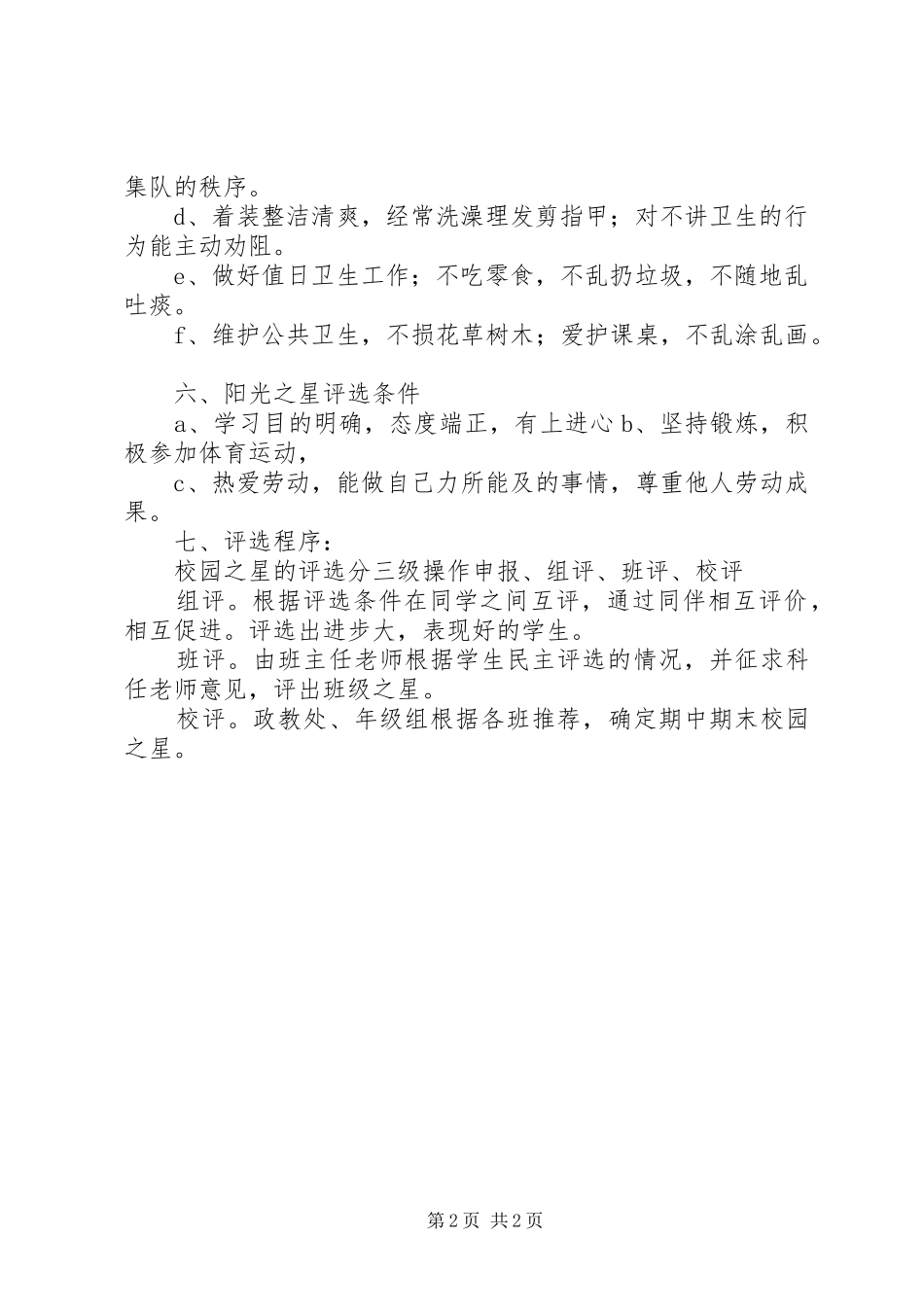 集队的秩序。

d、着装整洁清爽，经常洗澡理发剪指甲；对不讲卫生的行为能主动劝阻。

e、做好值日卫生工作；不吃零食，不乱扔垃圾，不随地乱吐痰。

f、维护公共卫生，不损花草树木；爱护课桌，不乱涂乱画。

六、阳光之星评选条件

a、学习目的明确，态度端正，有上进心 b、坚持锻炼，积极参加体育运动，

c、热爱劳动，能做自己力所能及的事情，尊重他人劳动成果。

七、评选程序：

校园之星的评选分三级操作申报、组评、班评、校评

组评。根据评选条件在同学之间互评，通过同伴相互评价，相互促进。评选出进步大，表现好的学生。

班评。由班主任老师根据学生民主评选的情况，并征求科任老师意见，评出班级之星。

校评。政教处、年级组根据各班推荐，确定期中期末校园之星。

第 2 页 共 2 页